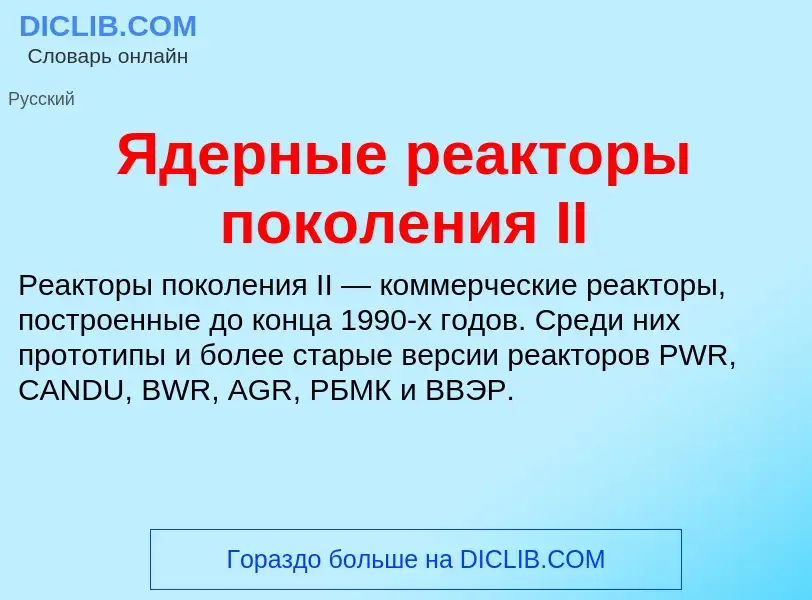 DICLIB.COM
Словарь онлайн

Русский

Ядерные реакторы поколения II

Реакторы поколения II — коммерческие реакторы, построенные до конца 1990-х годов. Среди них прототипы и более старые версии реакторов PWR, CANDU, BWR, AGR, РБМК и ВВЭР.

Гораздо больше на DICLIB.COM